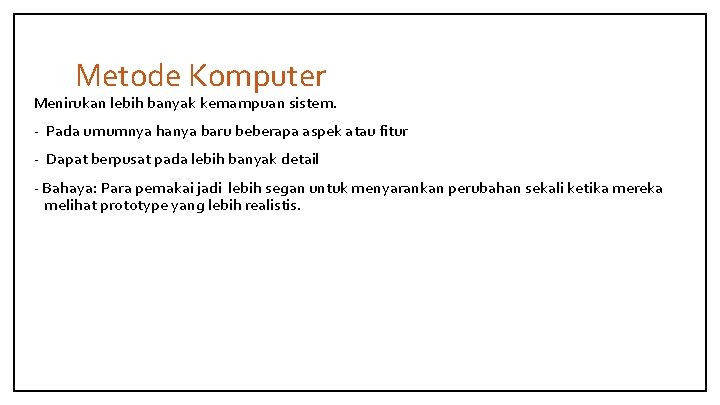 Metode Komputer

Menirukan lebih banyak kemampuan sistem.

- Pada umumnya hanya baru beberapa aspek atau fitur

- Dapat berpusat pada lebih banyak detail

- Bahaya: Para pemakai jadi lebih segan untuk menyarankan perubahan sekali ketika mereka melihat prototype yang lebih realistis.